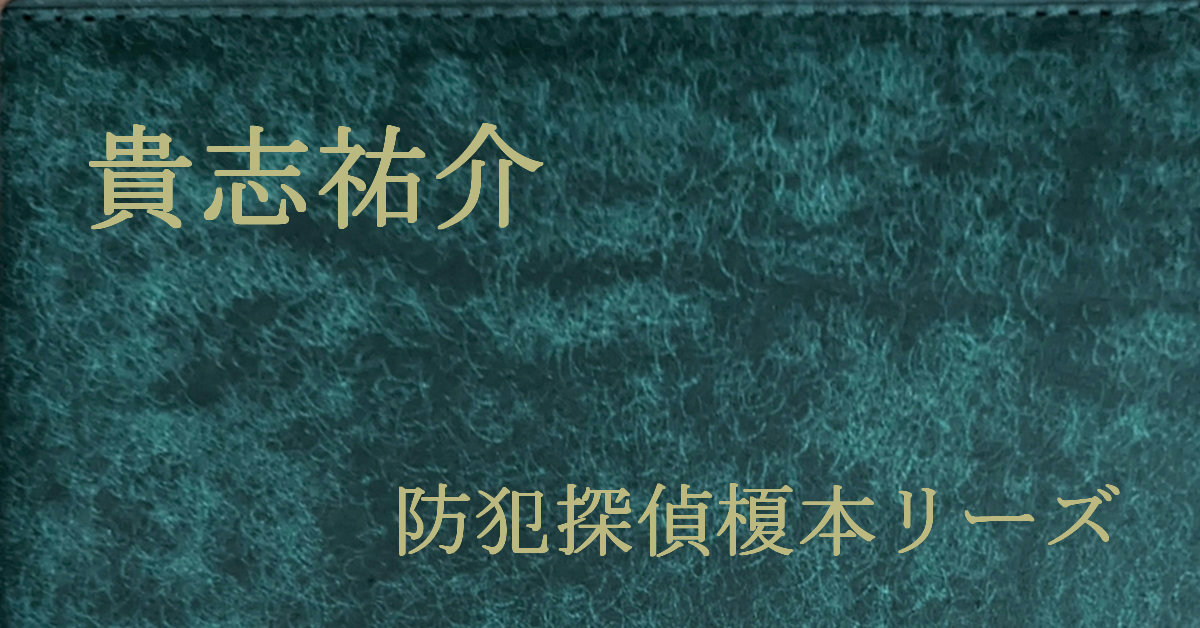 貴志祐介

防犯探偵榎本リーズ